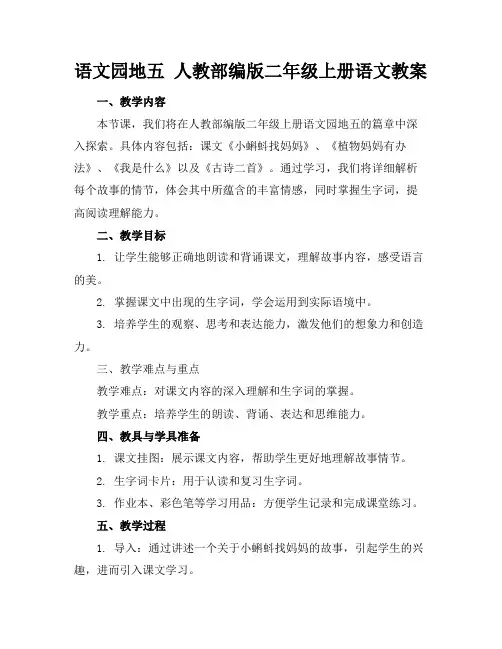 语文园地五 人教部编版二年级上册语文教案

一、教学内容

本节课，我们将在人教部编版二年级上册语文园地五的篇章中深入探索。具体内容包括：课文《小蝌蚪找妈妈》、《植物妈妈有办法》、《我是什么》以及《古诗二首》。通过学习，我们将详细解析每个故事的情节，体会其中所蕴含的丰富情感，同时掌握生字词，提高阅读理解能力。

二、教学目标

1. 让学生能够正确地朗读和背诵课文，理解故事内容，感受语言的美。

2. 掌握课文中出现的生字词，学会运用到实际语境中。

3. 培养学生的观察、思考和表达能力，激发他们的想象力和创造力。

三、教学难点与重点

教学难点：对课文内容的深入理解和生字词的掌握。

教学重点：培养学生的朗读、背诵、表达和思维能力。

四、教具与学具准备

1. 课文挂图：展示课文内容，帮助学生更好地理解故事情节。

2. 生字词卡片：用于认读和复习生字词。

3. 作业本、彩色笔等学习用品：方便学生记录和完成课堂练习。

五、教学过程

1. 导入：通过讲述一个关于小蝌蚪找妈妈的故事，引起学生的兴趣，进而引入课文学习。